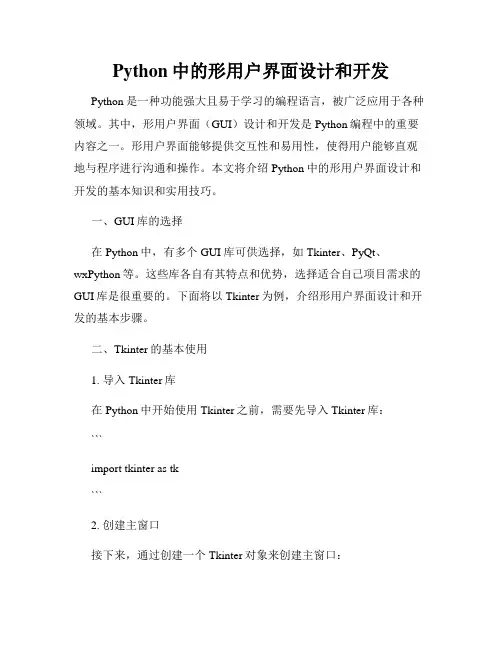 Python 中的形用户界面设计和开发

Python 是一种功能强大且易于学习的编程语言，被广泛应用于各种领域。其中，形用户界面（GUI）设计和开发是 Python 编程中的重要内容之一。形用户界面能够提供交互性和易用性，使得用户能够直观地与程序进行沟通和操作。本文将介绍 Python 中的形用户界面设计和开发的基本知识和实用技巧。

一、GUI 库的选择

在 Python 中，有多个 GUI 库可供选择，如 Tkinter、PyQt、wxPython 等。这些库各自有其特点和优势，选择适合自己项目需求的 GUI 库是很重要的。下面将以 Tkinter 为例，介绍形用户界面设计和开发的基本步骤。

二、Tkinter 的基本使用

1. 导入 Tkinter 库

在 Python 中开始使用 Tkinter 之前，需要先导入 Tkinter 库：

```

import tkinter as tk

```

2. 创建主窗口

接下来，通过创建一个 Tkinter 对象来创建主窗口：